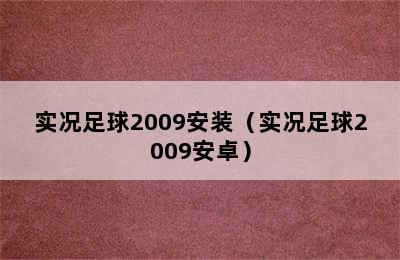 实况足球2009安装（实况足球2009安卓）